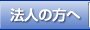 法人の方へ